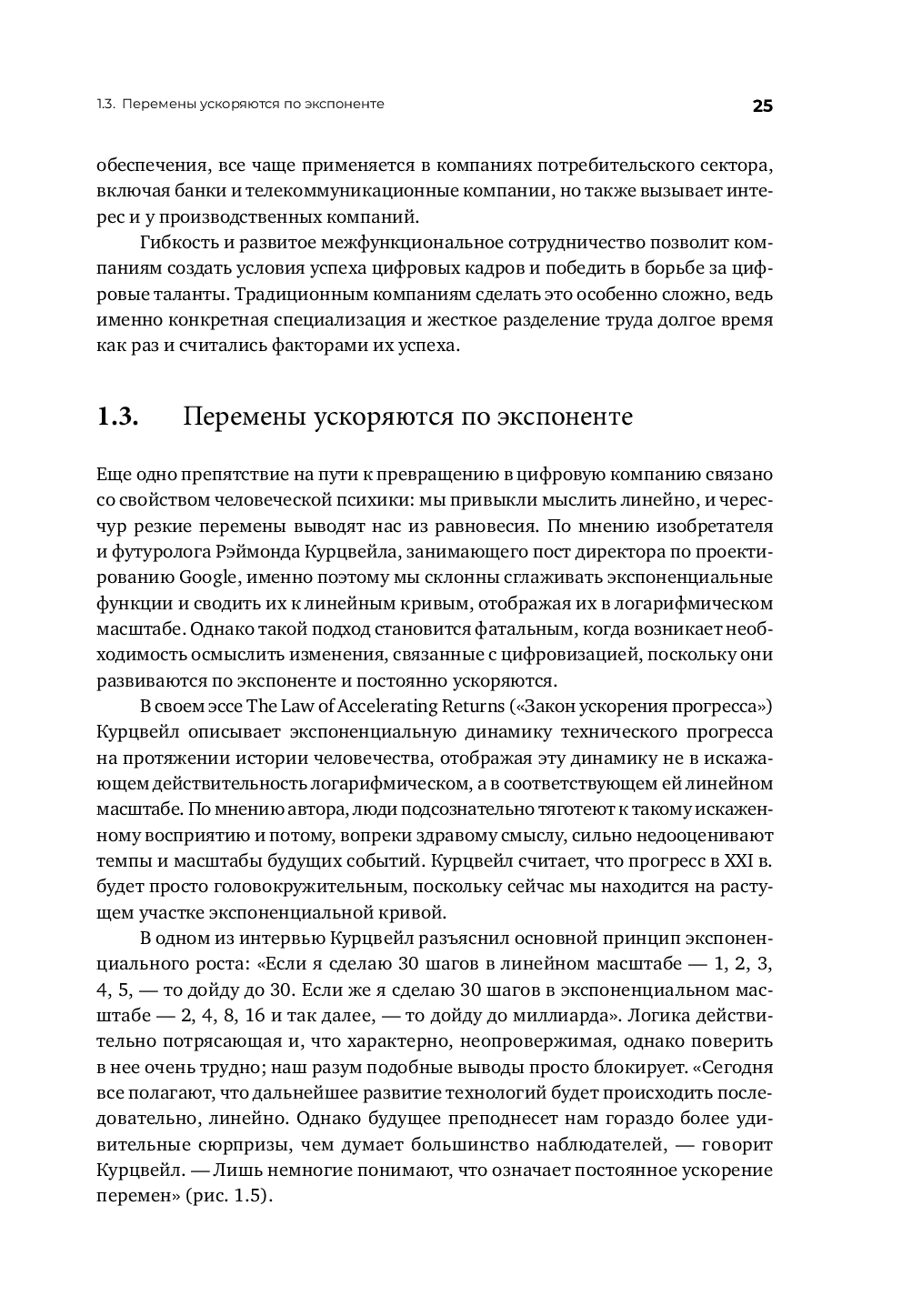 1.3. Перемены ускоряются по экспоненте 25

обеспечения, все чаще применяется в компаниях потребительского сектора, включая банки и телекоммуникационные компании, но также вызывает интерес и у производственных компаний.

Гибкость и развитое межфункциональное сотрудничество позволит компаниям создать условия успеха цифровых кадров и победить в борьбе за цифровые таланты. Традиционным компаниям сделать это особенно сложно, ведь именно конкретная специализация и жесткое разделение труда долгое время как раз и считались факторами их успеха.

1.3. Перемены ускоряются по экспоненте

Еще одно препятствие на пути к превращению в цифровую компанию связано со свойством человеческой психики: мы привыкли мыслить линейно, и чересчур резкие перемены выводят нас из равновесия. По мнению изобретателя и футуролога Рэймонда Курцвейла, занимающего пост директора по проектированию Google, именно поэтому мы склонны сглаживать экспоненциальные функции и сводить их к линейным кривым, отображая их в логарифмическом масштабе. Однако такой подход становится фатальным, когда возникает необходимость осмыслить изменения, связанные с цифровизацией, поскольку они развиваются по экспоненте и постоянно ускоряются.

В своем эссе The Law of Accelerating Returns («Закон ускорения прогресса») Курцвейл описывает экспоненциальную динамику технического прогресса на протяжении истории человечества, отображая эту динамику не в искажающем действительность логарифмическом, а в соответствующем ей линейном масштабе. По мнению автора, люди подсознательно тяготеют к такому искаженному восприятию и потому, вопреки здравому смыслу, сильно недооценивают темпы и масштабы будущих событий. Курцвейл считает, что прогресс в XXI в. будет просто головокружительным, поскольку сейчас мы находится на растущем участке экспоненциальной кривой.

В одном из интервью Курцвейл разъяснил основной принцип экспоненциального роста: «Если я сделаю 30 шагов в линейном масштабе — 1, 2, 3, 4, 5, — то дойду до 30. Если же я сделаю 30 шагов в экспоненциальном масштабе — 2, 4, 8, 16 и так далее, — то дойду до миллиарда». Логика действительно потрясающая и, что характерно, неопровержимая, однако поверить в нее очень трудно; наш разум подобные выводы просто блокирует. «Сегодня все полагают, что дальнейшее развитие технологий будет происходить последовательно, линейно. Однако будущее преподнесет нам гораздо более удивительные сюрпризы, чем думает большинство наблюдателей, — говорит Курцвейл. — Лишь немногие понимают, что означает постоянное ускорение перемен» (рис. 1.5).